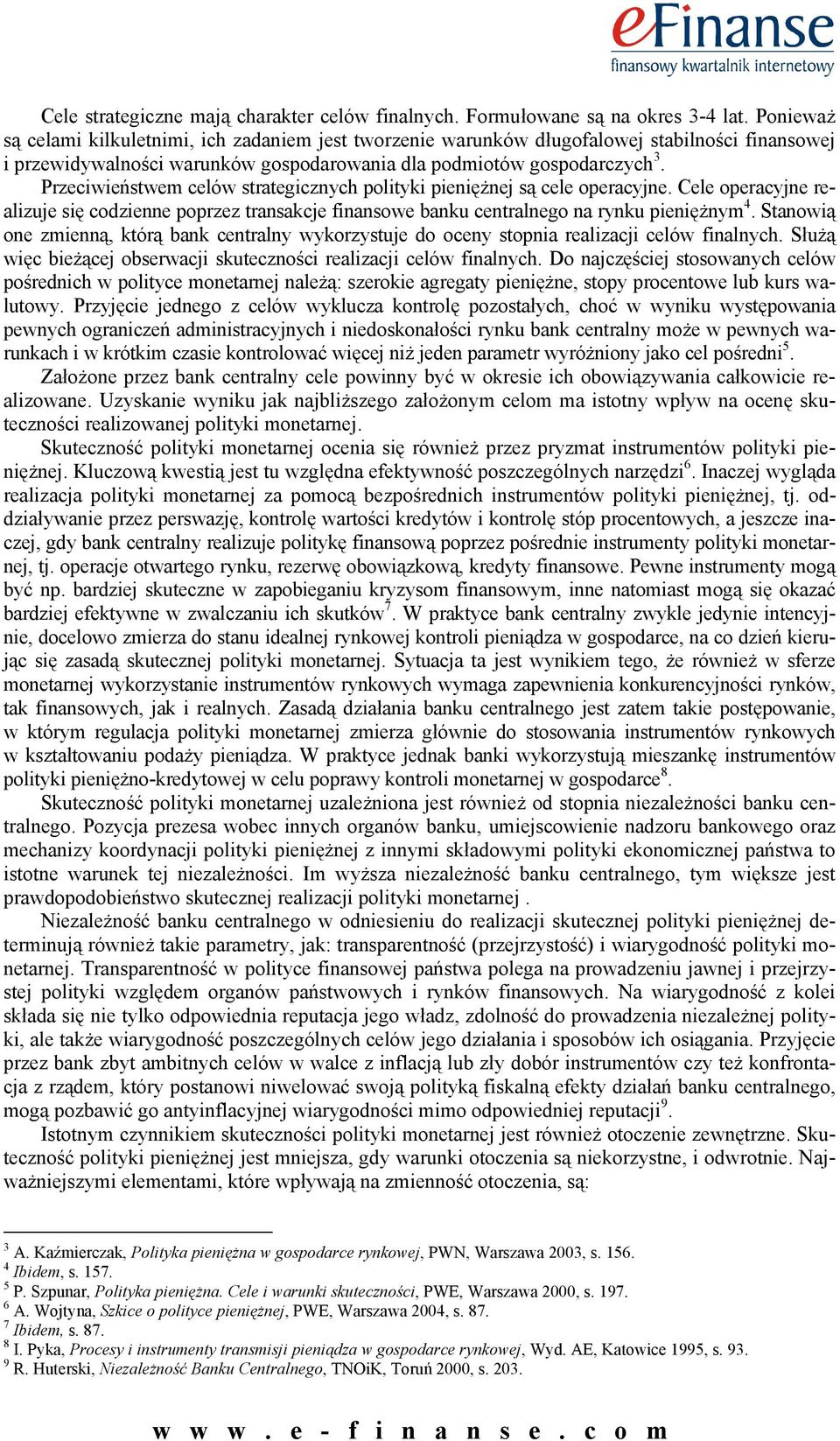 eFinanse
finansowy kwartalnik internetowy

Cele strategiczne mają charakter celów finalnych. Formułowane są na okres 3-4 lat. Ponieważ są celami kilkuletnimi, ich zadaniem jest tworzenie warunków długofalowej stabilności finansowej i przewidywalności warunków gospodarowania dla podmiotów gospodarczych$^3$.

Przeciwieństwem celów strategicznych polityki pieniężnej są cele operacyjne. Cele operacyjne realizuje się codzienne poprzez transakcje finansowe banku centralnego na rynku pieniężnym$^4$. Stanowią one zmienną, którą bank centralny wykorzystuje do oceny stopnia realizacji celów finalnych. Służą więc bieżącej obserwacji skuteczności realizacji celów finalnych. Do najczęściej stosowanych celów pośrednich w polityce monetarnej należą: szerokie agregaty pieniężne, stopy procentowe lub kurs walutowy. Przyjęcie jednego z celów wyklucza kontrolę pozostałych, choć w wyniku występowania pewnych ograniczeń administracyjnych i niedoskonałości rynku bank centralny może w pewnych warunkach i w krótkim czasie kontrolować więcej niż jeden parametr wyróżniony jako cel pośredni$^5$.

Założone przez bank centralny cele powinny być w okresie ich obowiązywania całkowicie realizowane. Uzyskanie wyniku jak najbliższego założonym celom ma istotny wpływ na ocenę skuteczności realizowanej polityki monetarnej.

Skuteczność polityki monetarnej ocenia się również przez pryzmat instrumentów polityki pieniężnej. Kluczową kwestią jest tu względna efektywność poszczególnych narzędzi$^6$. Inaczej wygląda realizacja polityki monetarnej za pomocą bezpośrednich instrumentów polityki pieniężnej, tj. oddziaływanie przez perswazję, kontrolę wartości kredytów i kontrolę stóp procentowych, a jeszcze inaczej, gdy bank centralny realizuje politykę finansową poprzez pośrednie instrumenty polityki monetarnej, tj. operacje otwartego rynku, rezerwę obowiązkową, kredyty finansowe. Pewne instrumenty mogą być np. bardziej skuteczne w zapobieganiu kryzysom finansowym, inne natomiast mogą się okazać bardziej efektywne w zwalczaniu ich skutków$^7$. W praktyce bank centralny zwykle jedynie intencyjnie, docelowo zmierza do stanu idealnej rynkowej kontroli pieniądza w gospodarce, na co dzień kierując się zasadą skutecznej polityki monetarnej. Sytuacja ta jest wynikiem tego, że również w sferze monetarnej wykorzystanie instrumentów rynkowych wymaga zapewnienia konkurencyjności rynków, tak finansowych, jak i realnych. Zasadą działania banku centralnego jest zatem takie postępowanie, w którym regulacja polityki monetarnej zmierza głównie do stosowania instrumentów rynkowych w kształtowaniu podaży pieniądza. W praktyce jednak banki wykorzystują mieszankę instrumentów polityki pieniężno-kredytowej w celu poprawy kontroli monetarnej w gospodarce$^8$.

Skuteczność polityki monetarnej uzależniona jest również od stopnia niezależności banku centralnego. Pozycja prezesa wobec innych organów banku, umiejscowienie nadzoru bankowego oraz mechanizy koordynacji polityki pieniężnej z innymi składowymi polityki ekonomicznej państwa to istotne warunek tej niezależności. Im wyższa niezależność banku centralnego, tym większe jest prawdopodobieństwo skutecznej realizacji polityki monetarnej .

Niezależność banku centralnego w odniesieniu do realizacji skutecznej polityki pieniężnej determinują również takie parametry, jak: transparentność (przejrzystość) i wiarygodność polityki monetarnej. Transparentność w polityce finansowej państwa polega na prowadzeniu jawnej i przejrzystej polityki względem organów państwowych i rynków finansowych. Na wiarygodność z kolei składa się nie tylko odpowiednia reputacja jego władz, zdolność do prowadzenia niezależnej polityki, ale także wiarygodność poszczególnych celów jego działania i sposobów ich osiągania. Przyjęcie przez bank zbyt ambitnych celów w walce z inflacją lub zły dobór instrumentów czy też konfrontacja z rządem, który postanowi niwelować swoją polityką fiskalną efekty działań banku centralnego, mogą pozbawić go antyinflacyjnej wiarygodności mimo odpowiedniej reputacji$^9$.

Istotnym czynnikiem skuteczności polityki monetarnej jest również otoczenie zewnętrzne. Skuteczność polityki pieniężnej jest mniejsza, gdy warunki otoczenia są niekorzystne, i odwrotnie. Najważniejszymi elementami, które wpływają na zmienność otoczenia, są:

$^3$ A. Kaźmierczak, Polityka pieniężna w gospodarce rynkowej, PWN, Warszawa 2003, s. 156.
$^4$ Ibidem, s. 157.
$^5$ P. Szpunar, Polityka pieniężna. Cele i warunki skuteczności, PWE, Warszawa 2000, s. 197.
$^6$ A. Wojtyna, Szkice o polityce pieniężnej, PWE, Warszawa 2004, s. 87.
$^7$ Ibidem, s. 87.
$^8$ I. Pyka, Procesy i instrumenty transmisji pieniądza w gospodarce rynkowej, Wyd. AE, Katowice 1995, s. 93.
$^9$ R. Huterski, Niezależność Banku Centralnego, TNOiK, Toruń 2000, s. 203.

www.e-finanse.com